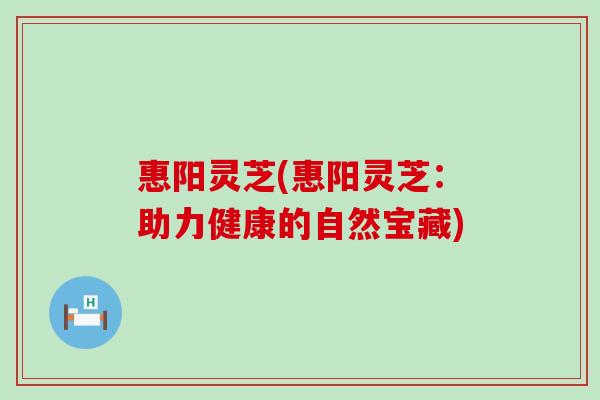 惠阳灵芝(惠阳灵芝：助力健康的自然宝藏)

H